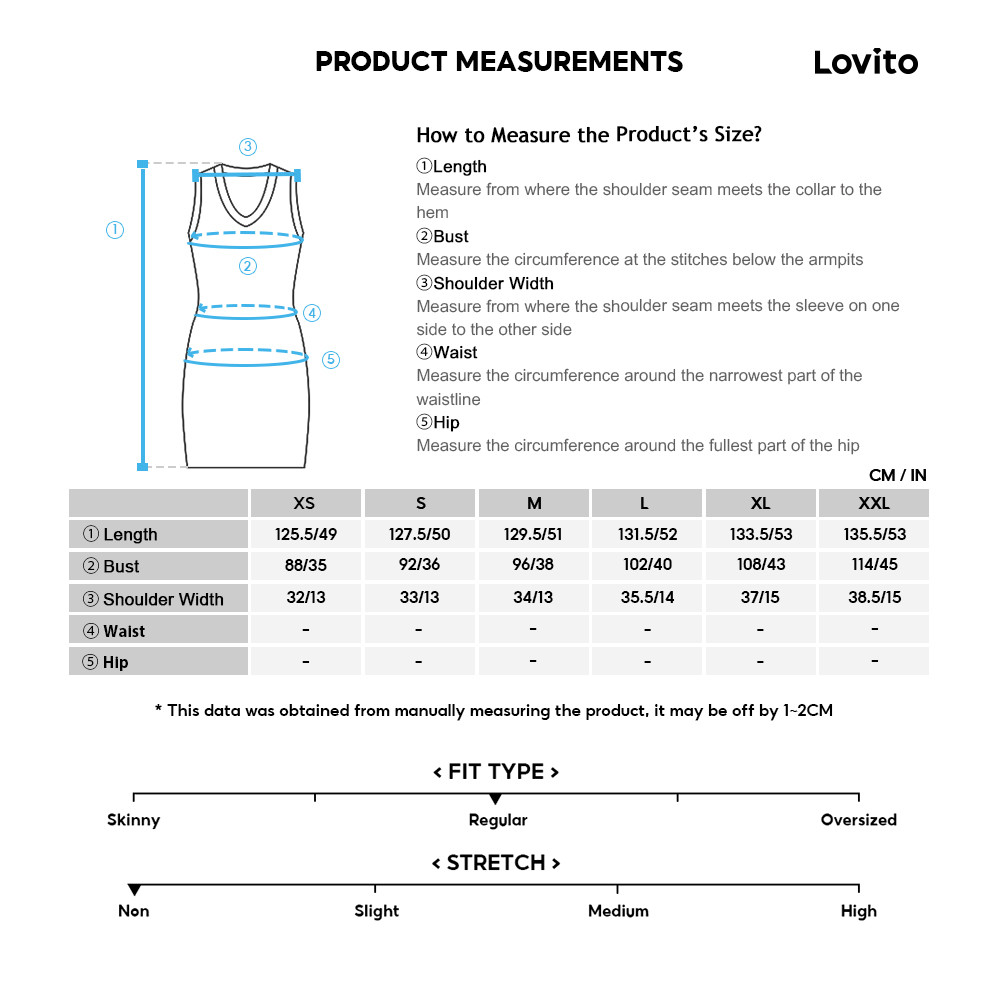 PRODUCT MEASUREMENTS

Lovito

③

①

②

④

⑤

How to Measure the Product's Size?

①Length
Measure from where the shoulder seam meets the collar to the hem

②Bust
Measure the circumference at the stitches below the armpits

③Shoulder Width
Measure from where the shoulder seam meets the sleeve on one side to the other side

④Waist
Measure the circumference around the narrowest part of the waistline

⑤Hip
Measure the circumference around the fullest part of the hip

CM / IN

| | XS | S | M | L | XL | XXL |
|---|---|---|---|---|---|---|
| ① Length | 125.5/49 | 127.5/50 | 129.5/51 | 131.5/52 | 133.5/53 | 135.5/53 |
| ② Bust | 88/35 | 92/36 | 96/38 | 102/40 | 108/43 | 114/45 |
| ③ Shoulder Width | 32/13 | 33/13 | 34/13 | 35.5/14 | 37/15 | 38.5/15 |
| ④ Waist | - | - | - | - | - | - |
| ⑤ Hip | - | - | - | - | - | - |

* This data was obtained from manually measuring the product, it may be off by 1~2CM

< FIT TYPE >

Skinny Regular Oversized

< STRETCH >

Non Slight Medium High